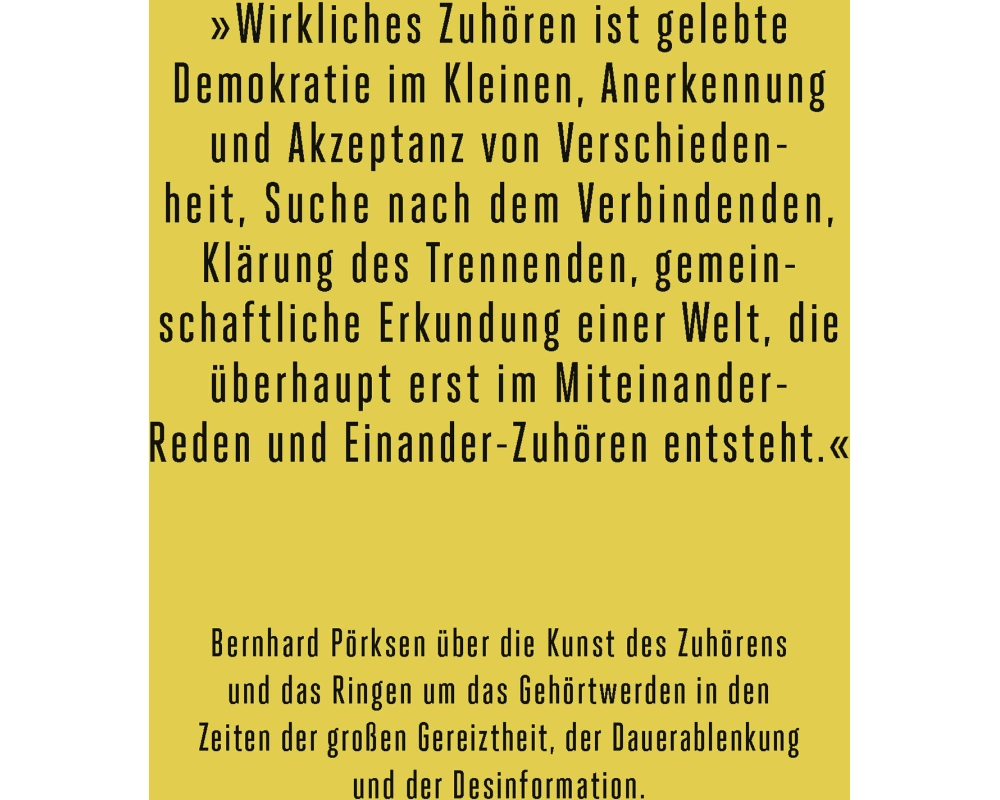 »Wirkliches Zuhören ist gelebte Demokratie im Kleinen, Anerkennung und Akzeptanz von Verschiedenheit, Suche nach dem Verbindenden, Klärung des Trennenden, gemeinschaftliche Erkundung einer Welt, die überhaupt erst im Miteinander-Reden und Einander-Zuhören entsteht.«

Bernhard Pörksen über die Kunst des Zuhörens und das Ringen um das Gehörtwerden in den Zeiten der großen Gereiztheit, der Dauerablenkung und der Desinformation.